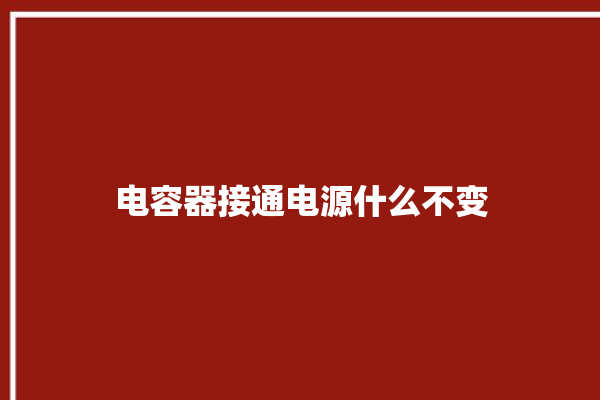 电容器接通电源什么不变